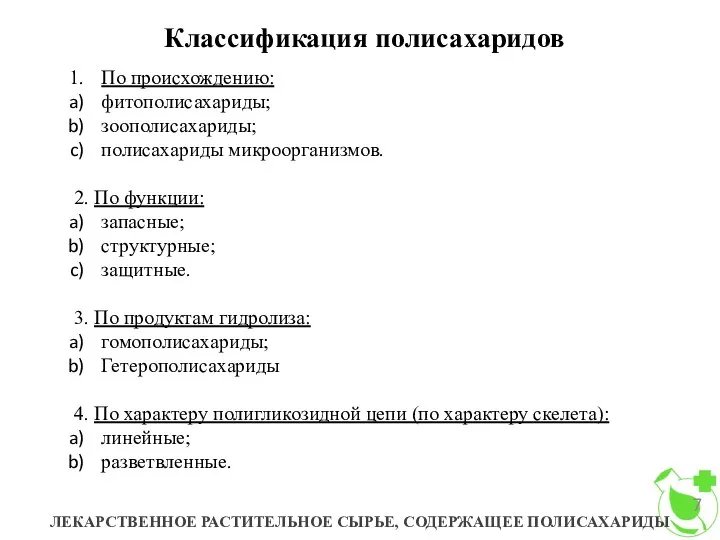 Классификация полисахаридов

1. По происхождению:
a) фитополисахариды;
b) зоополисахариды;
c) полисахариды микроорганизмов.

2. По функции:
a) запасные;
b) структурные;
c) защитные.

3. По продуктам гидролиза:
a) гомополисахариды;
b) Гетерополисахариды

4. По характеру полигликозидной цепи (по характеру скелета):
a) линейные;
b) разветвленные.

7

ЛЕКАРСТВЕННОЕ РАСТИТЕЛЬНОЕ СЫРЬЕ, СОДЕРЖАЩЕЕ ПОЛИСАХАРИДЫ